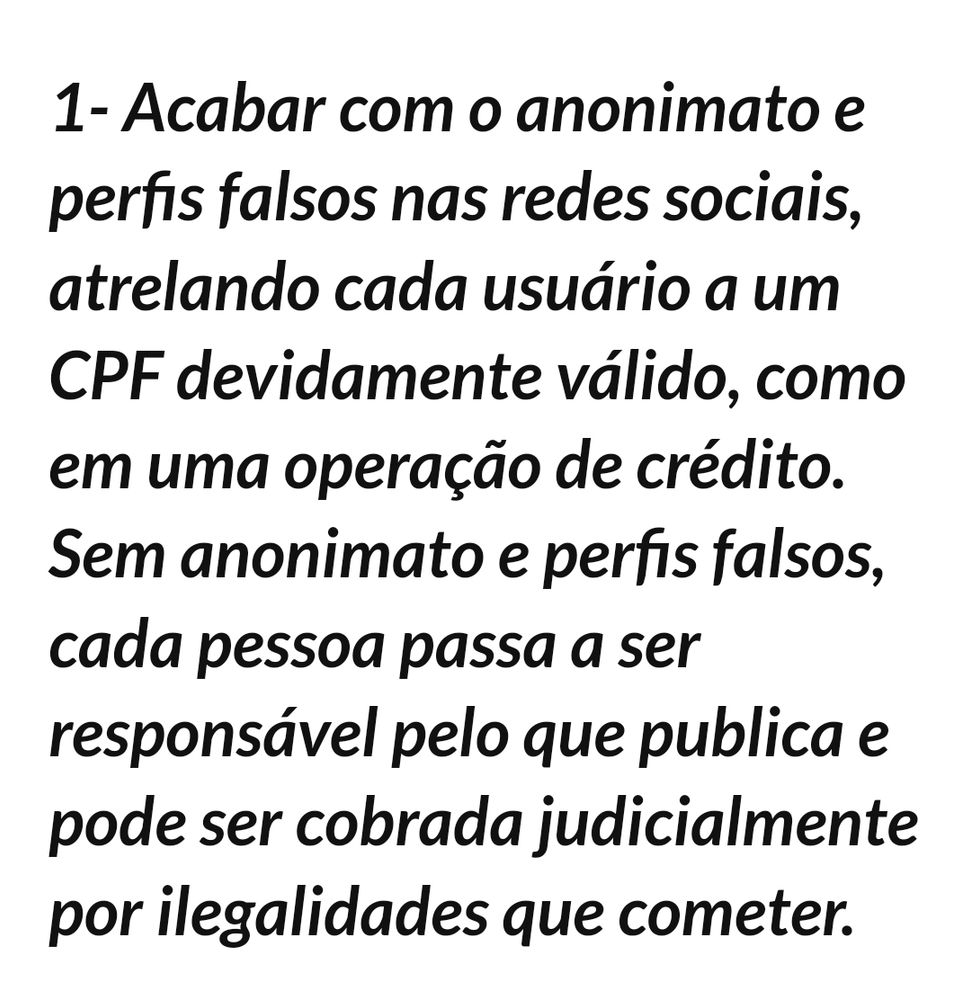 1- Acabar com o anonimato e perfis falsos nas redes sociais, atrelando cada usuário a um CPF devidamente válido, como em uma operação de crédito. Sem anonimato e perfis falsos, cada pessoa passa a ser responsável pelo que publica e pode ser cobrada judicialmente por ilegalidades que cometer.